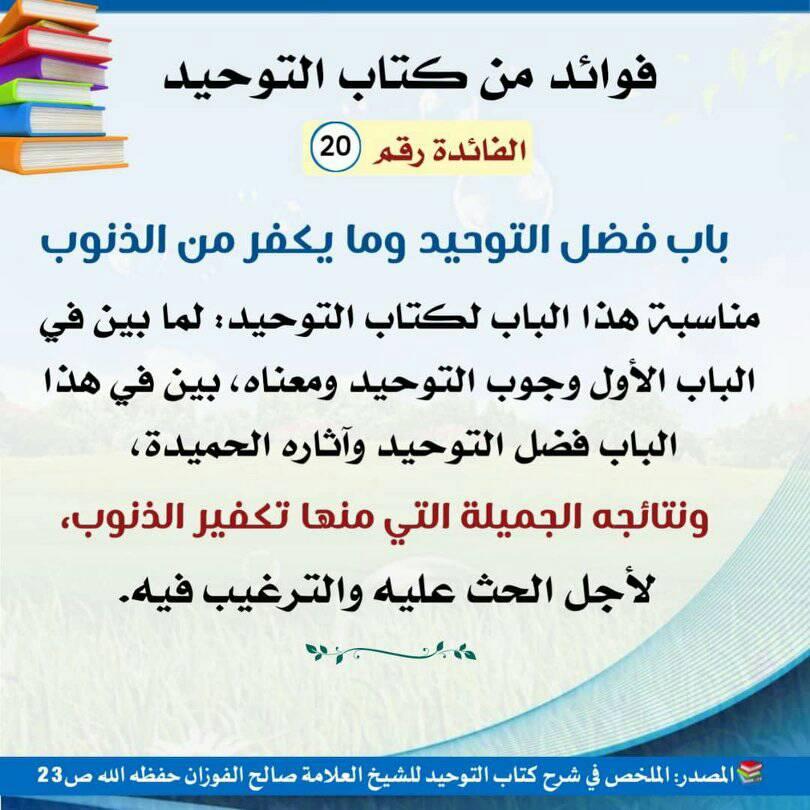 فوائد من كتاب التوحيد

الفائدة رقم 20

باب فضل التوحيد وما يكفر من الذنوب

مناسبة هذا الباب لكتاب التوحيد: لما بين في الباب الأول وجوب التوحيد ومعناه، بين في هذا الباب فضل التوحيد وآثاره الحميدة،

ونتائجه الجميلة التي منها تكفير الذنوب،

لأجل الحث عليه والترغيب فيه.

المصدر: الملخص في شرح كتاب التوحيد للشيخ العلامة صالح الفوزان حفظه الله ص23